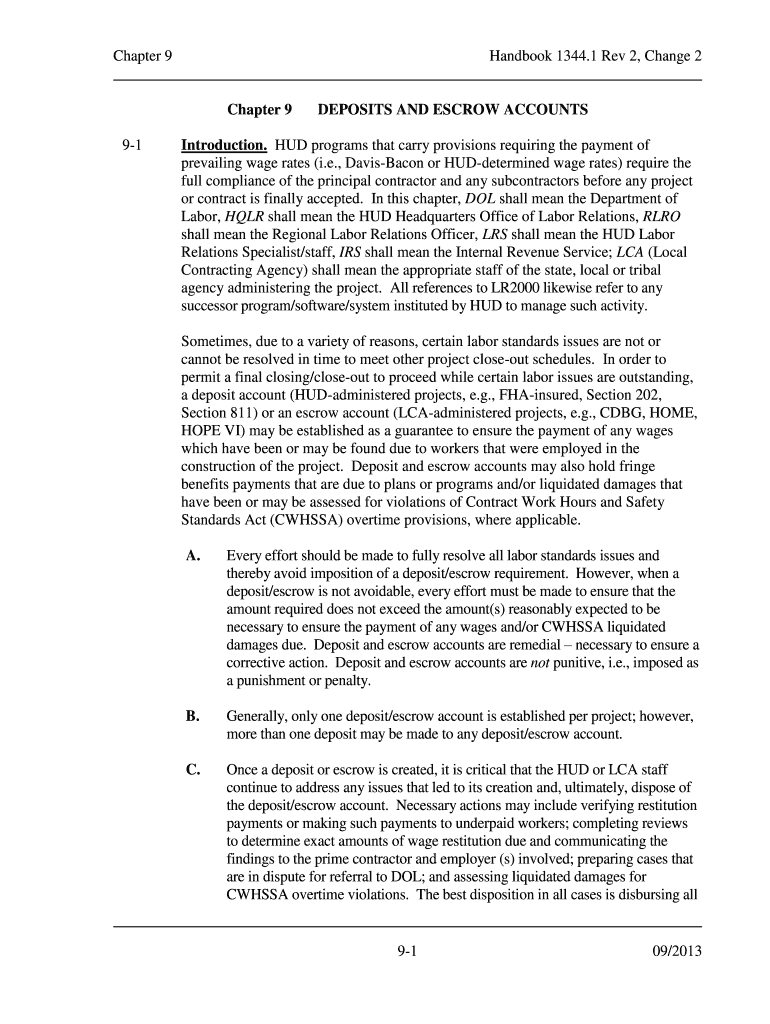 Chapter 9

Handbook 1344.1 Rev 2, Change 2

Chapter 9 DEPOSITS AND ESCROW ACCOUNTS

9-1 Introduction. HUD programs that carry provisions requiring the payment of prevailing wage rates (i.e., Davis-Bacon or HUD-determined wage rates) require the full compliance of the principal contractor and any subcontractors before any project or contract is finally accepted. In this chapter, DOL shall mean the Department of Labor, HQLR shall mean the HUD Headquarters Office of Labor Relations, RLRO shall mean the Regional Labor Relations Officer, LRS shall mean the HUD Labor Relations Specialist/staff, IRS shall mean the Internal Revenue Service; LCA (Local Contracting Agency) shall mean the appropriate staff of the state, local or tribal agency administering the project. All references to LR2000 likewise refer to any successor program/software/system instituted by HUD to manage such activity.

Sometimes, due to a variety of reasons, certain labor standards issues are not or cannot be resolved in time to meet other project close-out schedules. In order to permit a final closing/close-out to proceed while certain labor issues are outstanding, a deposit account (HUD-administered projects, e.g., FHA-insured, Section 202, Section 811) or an escrow account (LCA-administered projects, e.g., CDBG, HOME, HOPE VI) may be established as a guarantee to ensure the payment of any wages which have been or may be found due to workers that were employed in the construction of the project. Deposit and escrow accounts may also hold fringe benefits payments that are due to plans or programs and/or liquidated damages that have been or may be assessed for violations of Contract Work Hours and Safety Standards Act (CWHSSA) overtime provisions, where applicable.

A. Every effort should be made to fully resolve all labor standards issues and thereby avoid imposition of a deposit/escrow requirement. However, when a deposit/escrow is not avoidable, every effort must be made to ensure that the amount required does not exceed the amount(s) reasonably expected to be necessary to ensure the payment of any wages and/or CWHSSA liquidated damages due. Deposit and escrow accounts are remedial – necessary to ensure a corrective action. Deposit and escrow accounts are not punitive, i.e., imposed as a punishment or penalty.

B. Generally, only one deposit/escrow account is established per project; however, more than one deposit may be made to any deposit/escrow account.

C. Once a deposit or escrow is created, it is critical that the HUD or LCA staff continue to address any issues that led to its creation and, ultimately, dispose of the deposit/escrow account. Necessary actions may include verifying restitution payments or making such payments to underpaid workers; completing reviews to determine exact amounts of wage restitution due and communicating the findings to the prime contractor and employer (s) involved; preparing cases that are in dispute for referral to DOL; and assessing liquidated damages for CWHSSA overtime violations. The best disposition in all cases is disbursing all

9-1

09/2013